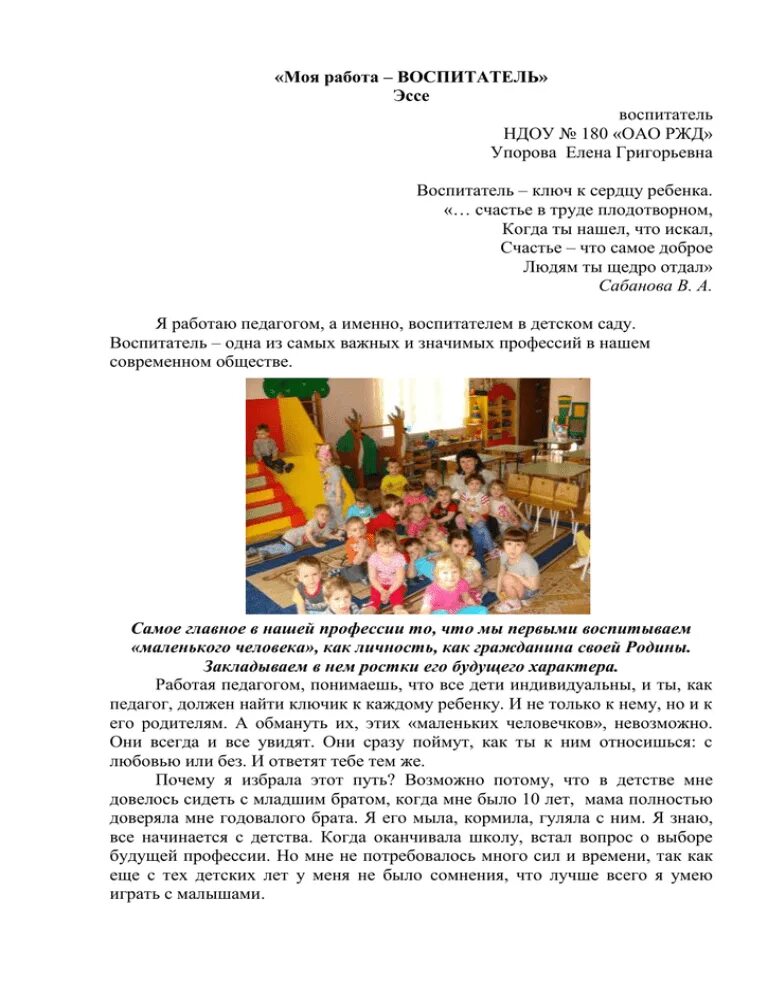 «Моя работа – ВОСПИТАТЕЛЬ»
Эссе

воспитатель
НДОУ № 180 «ОАО РЖД»
Упорова Елена Григорьевна

Воспитатель – ключ к сердцу ребенка.
«… счастье в труде плодотворном,
Когда ты нашел, что искал,
Счастье – что самое доброе
Людям ты щедро отдал»
Сабанова В. А.

Я работаю педагогом, а именно, воспитателем в детском саду. Воспитатель – одна из самых важных и значимых профессий в нашем современном обществе.

Самое главное в нашей профессии то, что мы первыми воспитываем «маленького человека», как личность, как гражданина своей Родины. Закладываем в нем ростки его будущего характера.

Работая педагогом, понимаешь, что все дети индивидуальны, и ты, как педагог, должен найти ключик к каждому ребенку. И не только к нему, но и к его родителям. А обмануть их, этих «маленьких человечков», невозможно. Они всегда и все увидят. Они сразу поймут, как ты к ним относишься: с любовью или без. И ответят тебе тем же.

Почему я избрала этот путь? Возможно потому, что в детстве мне довелось сидеть с младшим братом, когда мне было 10 лет, мама полностью доверяла мне годовалого брата. Я его мыла, кормила, гуляла с ним. Я знаю, все начинается с детства. Когда оканчивала школу, встал вопрос о выборе будущей профессии. Но мне не потребовалось много сил и времени, так как еще с тех детских лет у меня не было сомнения, что лучше всего я умею играть с малышами.